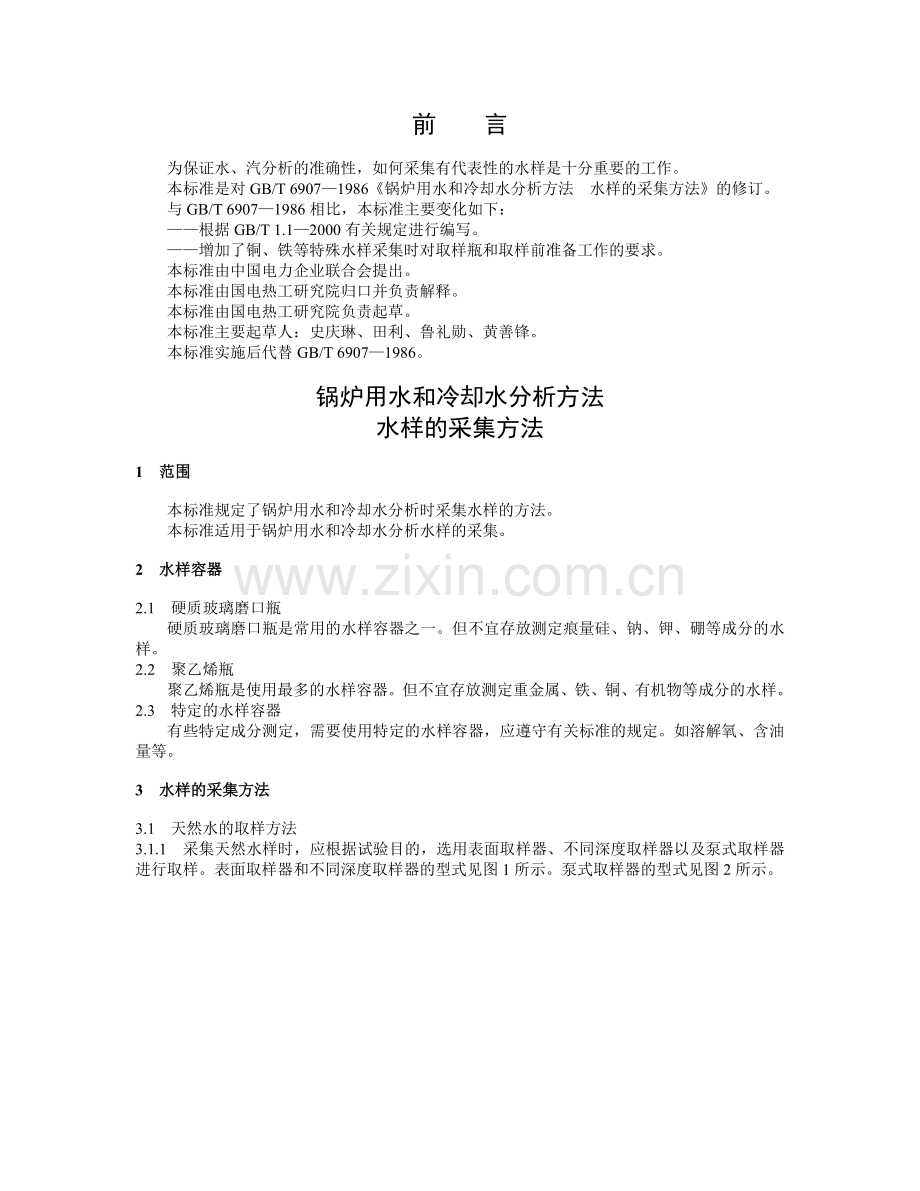 前　言

为保证水、汽分析的准确性，如何采集有代表性的水样是十分重要的工作。
本标准是对 GB/T 6907—1986《锅炉用水和冷却水分析方法　水样的采集方法》的修订。
与 GB/T 6907—1986 相比，本标准主要变化如下：
——根据 GB/T 1.1—2000 有关规定进行编写。
——增加了铜、铁等特殊水样采集时对取样瓶和取样前准备工作的要求。
本标准由中国电力企业联合会提出。
本标准由国电热工研究院归口并负责解释。
本标准由国电热工研究院负责起草。
本标准主要起草人：史庆琳、田利、鲁礼勋、黄善锋。
本标准实施后代替 GB/T 6907—1986。

锅炉用水和冷却水分析方法
水样的采集方法

1　范围

本标准规定了锅炉用水和冷却水分析时采集水样的方法。
本标准适用于锅炉用水和冷却水分析水样的采集。

2　水样容器

www.zixin.com.cn

2.1　硬质玻璃磨口瓶
硬质玻璃磨口瓶是常用的水样容器之一。但不宜存放测定痕量硅、钠、钾、硼等成分的水样。
2.2　聚乙烯瓶
聚乙烯瓶是使用最多的水样容器。但不宜存放测定重金属、铁、铜、有机物等成分的水样。
2.3　特定的水样容器
有些特定成分测定，需要使用特定的水样容器，应遵守有关标准的规定。如溶解氧、含油量等。

3　水样的采集方法

3.1　天然水的取样方法
3.1.1　采集天然水样时，应根据试验目的，选用表面取样器、不同深度取样器以及泵式取样器进行取样。表面取样器和不同深度取样器的型式见图 1 所示。泵式取样器的型式见图 2 所示。